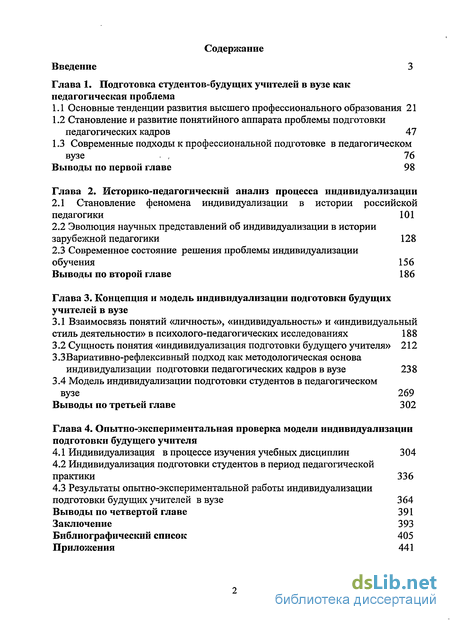 Содержание

Введение 3

Глава 1. Подготовка студентов-будущих учителей в вузе как педагогическая проблема
1.1 Основные тенденции развития высшего профессионального образования 21
1.2 Становление и развитие понятийного аппарата проблемы подготовки педагогических кадров 47
1.3 Современные подходы к профессиональной подготовке в педагогическом вузе 76
Выводы по первой главе 98

Глава 2. Историко-педагогический анализ процесса индивидуализации
2.1 Становление феномена индивидуализации в истории российской педагогики 101
2.2 Эволюция научных представлений об индивидуализации в истории зарубежной педагогики 128
2.3 Современное состояние решения проблемы индивидуализации обучения 156
Выводы по второй главе 186

Глава 3. Концепция и модель индивидуализации подготовки будущих учителей в вузе
3.1 Взаимосвязь понятий «личность», «индивидуальность» и «индивидуальный стиль деятельности» в психолого-педагогических исследованиях 188
3.2 Сущность понятия «индивидуализация подготовки будущего учителя» 212
3.3Вариативно-рефлексивный подход как методологическая основа индивидуализации подготовки педагогических кадров в вузе 238
3.4 Модель индивидуализации подготовки студентов в педагогическом вузе 269
Выводы по третьей главе 302

Глава 4. Опытно-экспериментальная проверка модели индивидуализации подготовки будущего учителя
4.1 Индивидуализация в процессе изучения учебных дисциплин 304
4.2 Индивидуализация подготовки студентов в период педагогической практики 336
4.3 Результаты опытно-экспериментальной работы индивидуализации подготовки будущих учителей в вузе 364
Выводы по четвертой главе 391
Заключение 393
Библиографический список 405
Приложения 441

2

dsLib.net
библиотека диссертаций